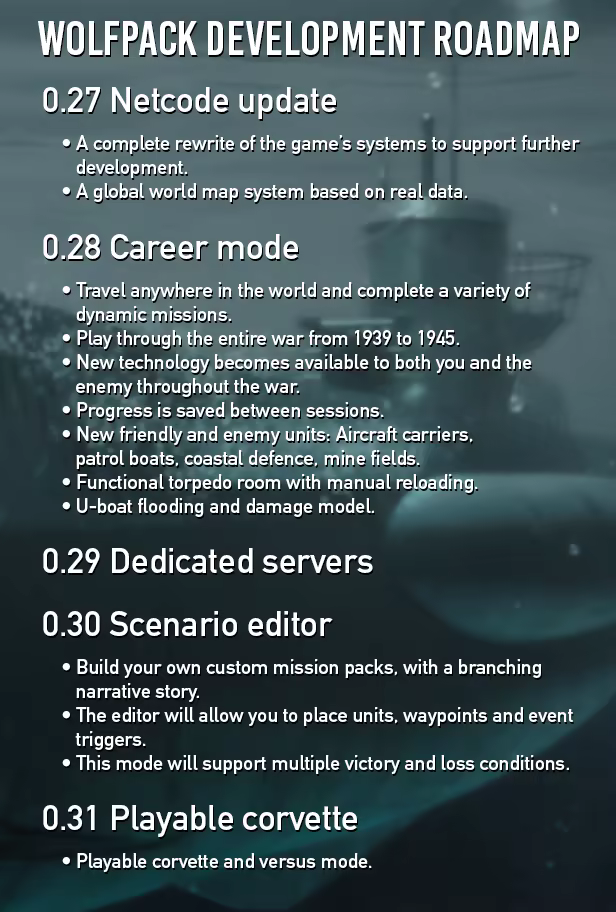 WOLFPACK DEVELOPMENT ROADMAP

0.27 Netcode update

• A complete rewrite of the game's systems to support further development.
• A global world map system based on real data.

0.28 Career mode

• Travel anywhere in the world and complete a variety of dynamic missions.
• Play through the entire war from 1939 to 1945.
• New technology becomes available to both you and the enemy throughout the war.
• Progress is saved between sessions.
• New friendly and enemy units: Aircraft carriers, patrol boats, coastal defence, mine fields.
• Functional torpedo room with manual reloading.
• U-boat flooding and damage model.

0.29 Dedicated servers

0.30 Scenario editor

• Build your own custom mission packs, with a branching narrative story.
• The editor will allow you to place units, waypoints and event triggers.
• This mode will support multiple victory and loss conditions.

0.31 Playable corvette

• Playable corvette and versus mode.